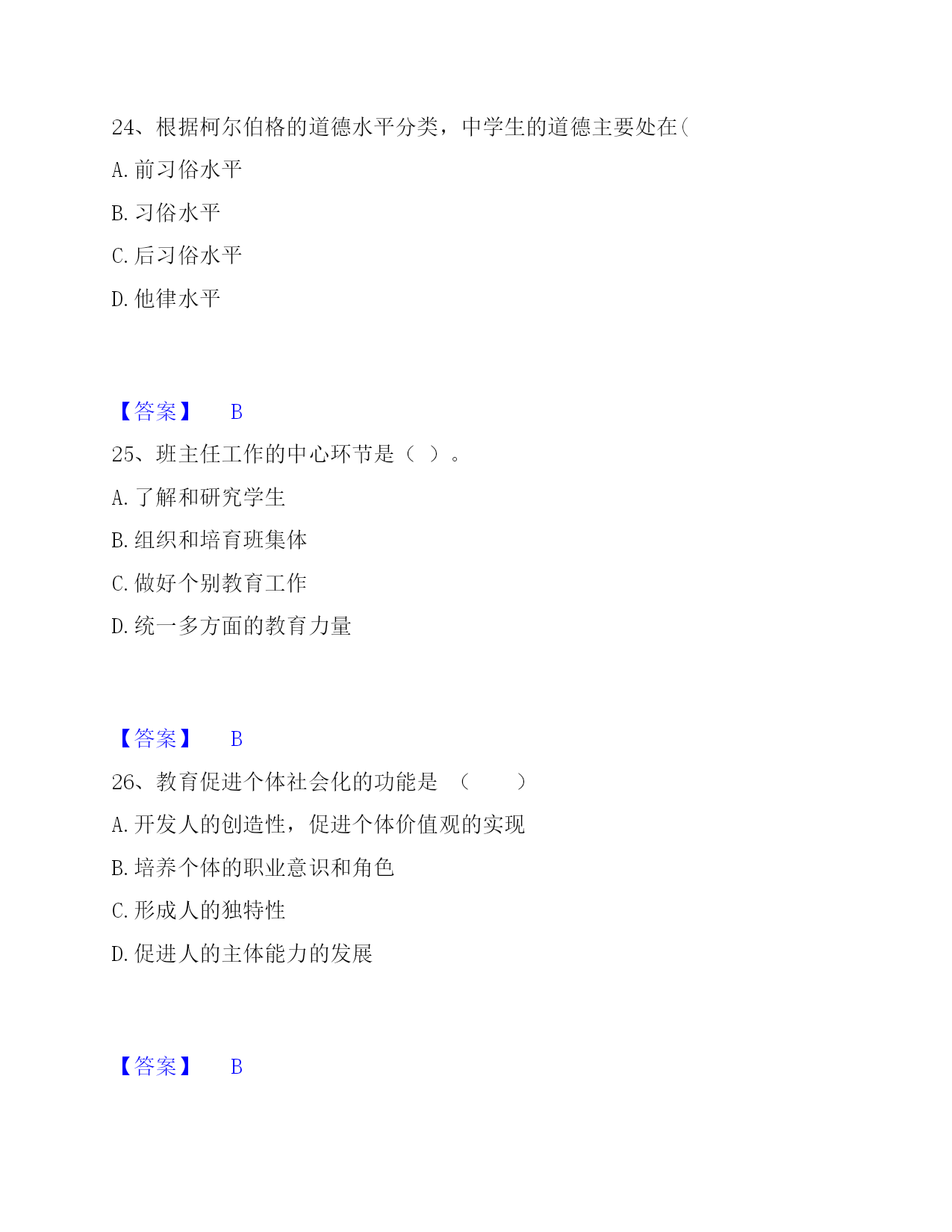 24、根据柯尔伯格的道德水平分类，中学生的道德主要处在(

A. 前习俗水平

B. 习俗水平

C. 后习俗水平

D. 他律水平

【答案】 B

25、班主任工作的中心环节是（ ）。

A. 了解和研究学生

B. 组织和培育班集体

C. 做好个别教育工作

D. 统一多方面的教育力量

【答案】 B

26、教育促进个体社会化的功能是 （ ）

A. 开发人的创造性，促进个体价值观的实现

B. 培养个体的职业意识和角色

C. 形成人的独特性

D. 促进人的主体能力的发展

【答案】 B